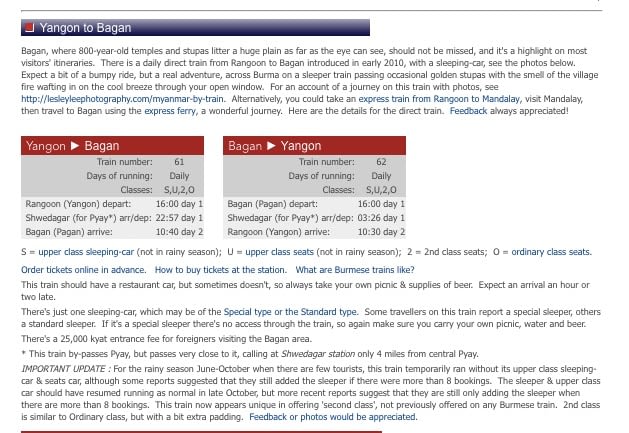 Yangon to Bagan

Bagan, where 800-year-old temples and stupas litter a huge plain as far as the eye can see, should not be missed, and it's a highlight on most visitors' itineraries. There is a daily direct train from Rangoon to Bagan introduced in early 2010, with a sleeping-car, see the photos below. Expect a bit of a bumpy ride, but a real adventure, across Burma on a sleeper train passing occasional golden stupas with the smell of the village fire wafting in on the cool breeze through your open window. For an account of a journey on this train with photos, see http://lesleyleephotography.com/myanmar-by-train. Alternatively, you could take an express train from Rangoon to Mandalay, visit Mandalay, then travel to Bagan using the express ferry, a wonderful journey. Here are the details for the direct train. Feedback always appreciated!

| Yangon ► Bagan | |
|---|---|
| Train number: | 61 |
| Days of running: | Daily |
| Classes: | S,U,2,O |
| Rangoon (Yangon) depart: | 16:00 day 1 |
| Shwedagar (for Pyay*) arr/dep: | 22:57 day 1 |
| Bagan (Pagan) arrive: | 10:40 day 2 |

| Bagan ► Yangon | |
|---|---|
| Train number: | 62 |
| Days of running: | Daily |
| Classes: | S,U,2,O |
| Bagan (Pagan) depart: | 16:00 day 1 |
| Shwedagar (for Pyay*) arr/dep: | 03:26 day 1 |
| Rangoon (Yangon) arrive: | 10:30 day 2 |

S = upper class sleeping-car (not in rainy season); U = upper class seats (not in rainy season); 2 = 2nd class seats; O = ordinary class seats.

Order tickets online in advance. How to buy tickets at the station. What are Burmese trains like?

This train should have a restaurant car, but sometimes doesn't, so always take your own picnic & supplies of beer. Expect an arrival an hour or two late.

There's just one sleeping-car, which may be of the Special type or the Standard type. Some travellers on this train report a special sleeper, others a standard sleeper. If it's a special sleeper there's no access through the train, so again make sure you carry your own picnic, water and beer.

There's a 25,000 kyat entrance fee for foreigners visiting the Bagan area.

* This train by-passes Pyay, but passes very close to it, calling at Shwedagar station only 4 miles from central Pyay.

IMPORTANT UPDATE : For the rainy season June-October when there are few tourists, this train temporarily ran without its upper class sleeping-car & seats car, although some reports suggested that they still added the sleeper if there were more than 8 bookings. The sleeper & upper class car should have resumed running as normal in late October, but more recent reports suggest that they are still only adding the sleeper when there are more than 8 bookings. This train now appears unique in offering 'second class', not previously offered on any Burmese train. 2nd class is similar to Ordinary class, but with a bit extra padding. Feedback or photos would be appreciated.